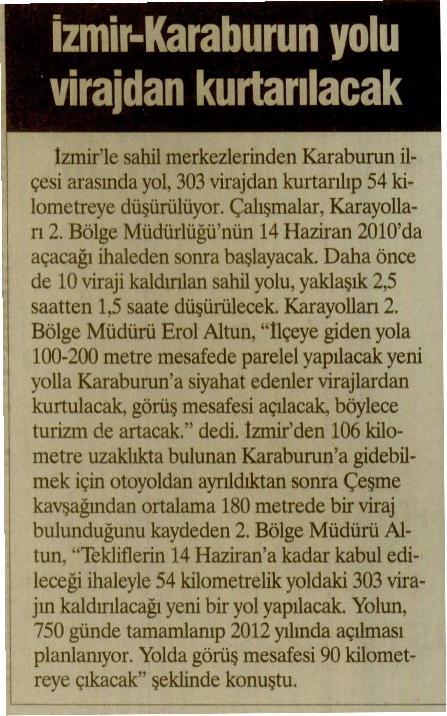 İzmir-Karaburun yolu virajdan kurtarılacak

İzmir'le sahil merkezlerinden Karaburun ilçesi arasında yol, 303 virajdan kurtarılıp 54 kilometreye düşürülüyor. Çalışmalar, Karayolları 2. Bölge Müdürlüğü'nün 14 Haziran 2010'da açacağı ihaleden sonra başlayacak. Daha önce de 10 viraji kaldırılan sahil yolu, yaklaşık 2,5 saatten 1,5 saate düşürülecek. Karayolları 2. Bölge Müdürü Erol Altun, "İlçeye giden yola 100-200 metre mesafede parelel yapılacak yeni yolla Karaburun'a siyahat edenler virajlardan kurtulacak, görüş mesafesi açılacak, böylece turizm de artacak." dedi. İzmir'den 106 kilometre uzaklıkta bulunan Karaburun'a gidebilmek için otoyoldan ayrıldıktan sonra Çeşme kavşağından ortalama 180 metrede bir viraj bulunduğunu kaydeden 2. Bölge Müdürü Altun, "Tekliflerin 14 Haziran'a kadar kabul edileceği ihaleyle 54 kilometrelik yoldaki 303 virajın kaldırılacağı yeni bir yol yapılacak. Yolun, 750 günde tamamlanıp 2012 yılında açılması planlanıyor. Yolda görüş mesafesi 90 kilometreye çıkacak" şeklinde konuştu.